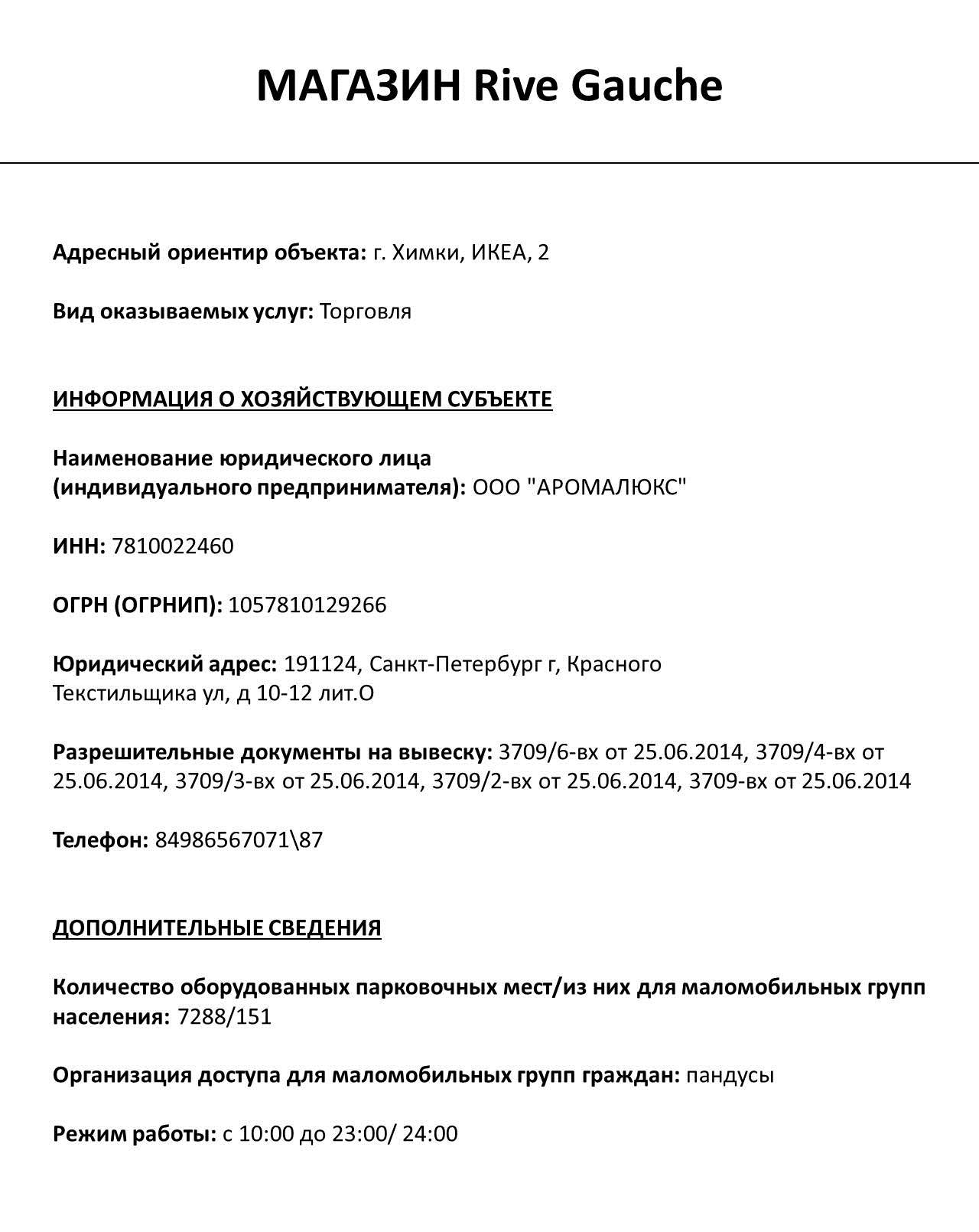 МАГАЗИН Rive Gauche

Адресный ориентир объекта: г. Химки, ИКЕА, 2

Вид оказываемых услуг: Торговля

ИНФОРМАЦИЯ О ХОЗЯЙСТВУЮЩЕМ СУБЪЕКТЕ

Наименование юридического лица (индивидуального предпринимателя): ООО "АРОМАЛЮКС"

ИНН: 7810022460

ОГРН (ОГРНИП): 1057810129266

Юридический адрес: 191124, Санкт-Петербург г, Красного Текстильщика ул, д 10-12 лит.О

Разрешительные документы на вывеску: 3709/6-вх от 25.06.2014, 3709/4-вх от 25.06.2014, 3709/3-вх от 25.06.2014, 3709/2-вх от 25.06.2014, 3709-вх от 25.06.2014

Телефон: 84986567071\87

ДОПОЛНИТЕЛЬНЫЕ СВЕДЕНИЯ

Количество оборудованных парковочных мест/из них для маломобильных групп населения: 7288/151

Организация доступа для маломобильных групп граждан: пандусы

Режим работы: с 10:00 до 23:00/ 24:00